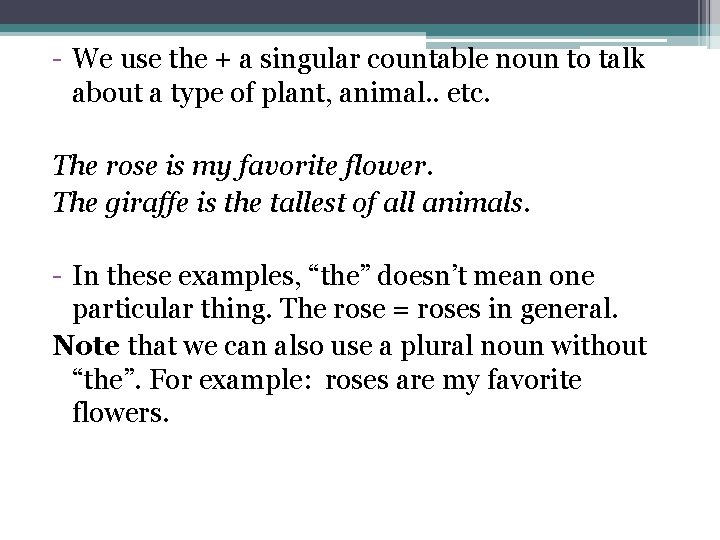 - We use the + a singular countable noun to talk about a type of plant, animal.. etc.

The rose is my favorite flower.
The giraffe is the tallest of all animals.

- In these examples, “the” doesn’t mean one particular thing. The rose = roses in general.
Note that we can also use a plural noun without “the”. For example:  roses are my favorite flowers.